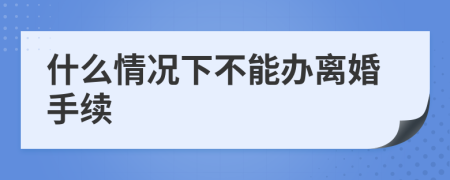 什么情况下不能办离婚手续